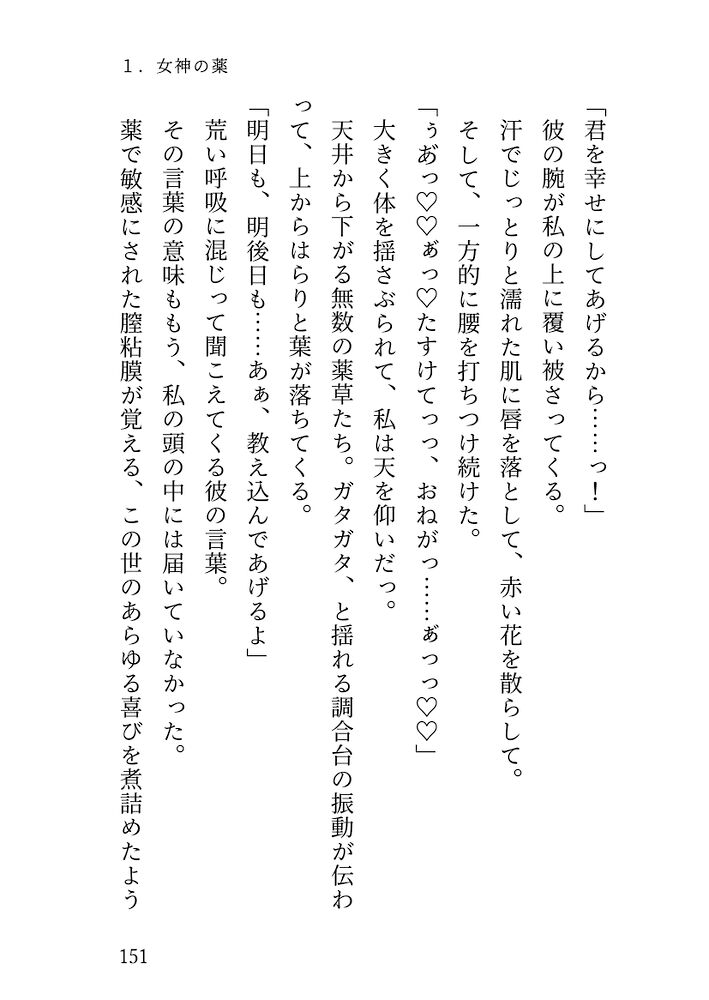 1．女神の薬

「君を幸せにしてあげるから……っ！」
彼の腕が私の上に覆い被さってくる。
汗でじっとりと濡れた肌に唇を落として、赤い花を散らして。
そして、一方的に腰を打ちつけ続けた。
「ぅあっ♡♡ぁっ♡たすけてっっ、おねがっ……ぁっっ♡♡」
大きく体を揺さぶられて、私は天を仰いだっ。
天井から下がる無数の薬草たち。ガタガタ、と揺れる調合台の振動が伝わって、上からはらりと葉が落ちてくる。
「明日も、明後日も……あぁ、教え込んであげるよ」
荒い呼吸に混じって聞こえてくる彼の言葉。
その言葉の意味ももう、私の頭の中には届いていなかった。
薬で敏感にされた膣粘膜が覚える、この世のあらゆる喜びを煮詰めたよう

151